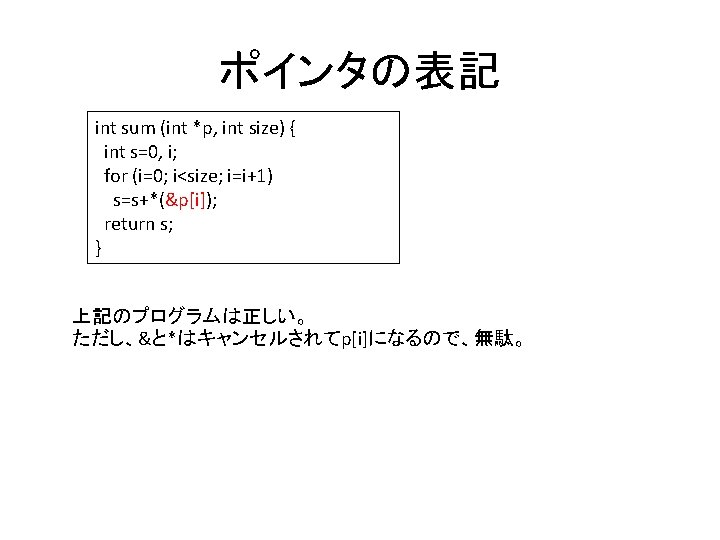 ポインタの表記

int sum (int *p, int size) {
  int s=0, i;
  for (i=0; i<size; i=i+1)
    s=s+*(&p[i]);
  return s;
}

上記のプログラムは正しい。
ただし、&と*はキャンセルされてp[i]になるので、無駄。